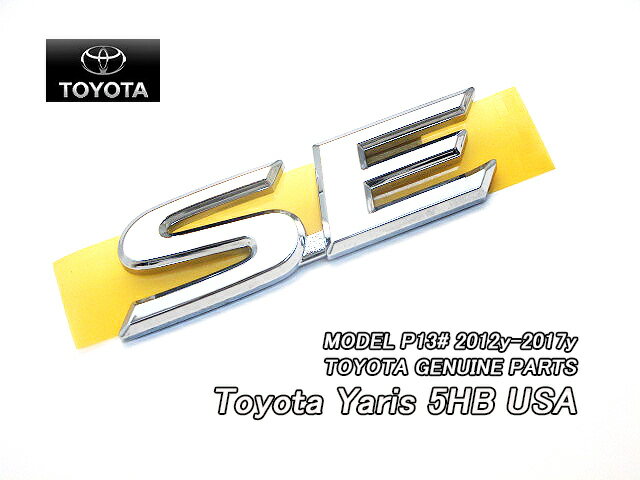 TOYOTA

SE

MODEL P13# 2012y-2017y
TOYOTA GENUINE PARTS
Toyota Yaris 5HB USA